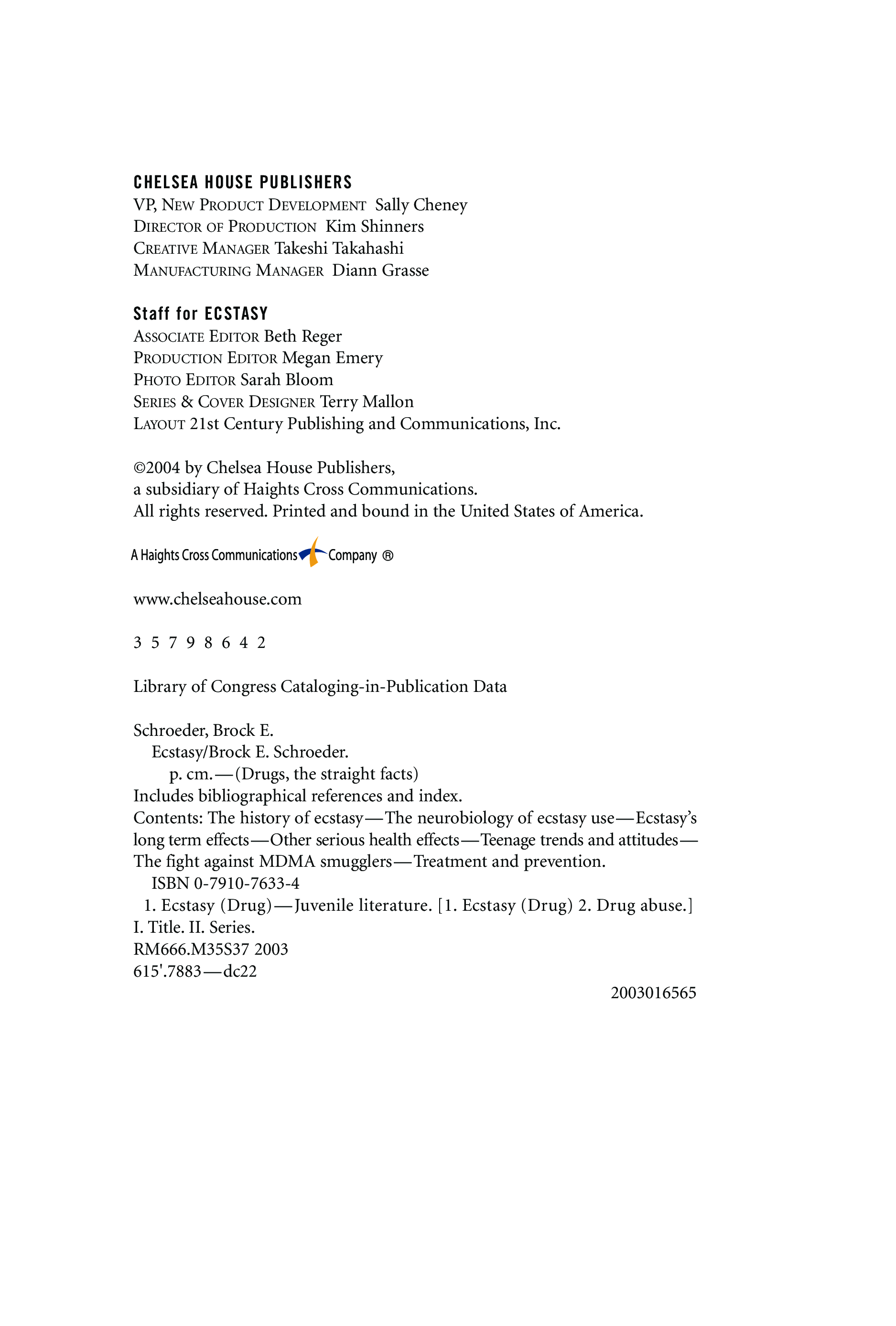 CHELSEA HOUSE PUBLISHERS
VP, NEW PRODUCT DEVELOPMENT Sally Cheney
DIRECTOR OF PRODUCTION Kim Shinners
CREATIVE MANAGER Takeshi Takahashi
MANUFACTURING MANAGER Diann Grasse

Staff for ECSTASY
ASSOCIATE EDITOR Beth Reger
PRODUCTION EDITOR Megan Emery
PHOTO EDITOR Sarah Bloom
SERIES & COVER DESIGNER Terry Mallon
LAYOUT 21st Century Publishing and Communications, Inc.

©2004 by Chelsea House Publishers,
a subsidiary of Haights Cross Communications.
All rights reserved. Printed and bound in the United States of America.

A Haights Cross Communications Company ®

www.chelseahouse.com

3 5 7 9 8 6 4 2

Library of Congress Cataloging-in-Publication Data

Schroeder, Brock E.
Ecstasy/Brock E. Schroeder.
p. cm.—(Drugs, the straight facts)
Includes bibliographical references and index.
Contents: The history of ecstasy—The neurobiology of ecstasy use—Ecstasy's long term effects—Other serious health effects—Teenage trends and attitudes—The fight against MDMA smugglers—Treatment and prevention.
ISBN 0-7910-7633-4
1. Ecstasy (Drug)—Juvenile literature. [1. Ecstasy (Drug) 2. Drug abuse.]
I. Title. II. Series.
RM666.M35S37 2003
615'.7883—dc22
2003016565